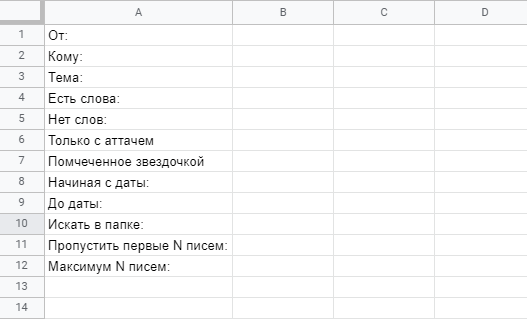 | | A | B | C | D |
|---|---|---|---|---|
| 1 | От: | | | |
| 2 | Кому: | | | |
| 3 | Тема: | | | |
| 4 | Есть слова: | | | |
| 5 | Нет слов: | | | |
| 6 | Только с аттачем | | | |
| 7 | Помченное звездочкой | | | |
| 8 | Начиная с даты: | | | |
| 9 | До даты: | | | |
| 10 | Искать в папке: | | | |
| 11 | Пропустить первые N писем: | | | |
| 12 | Максимум N писем: | | | |
| 13 | | | | |
| 14 | | | | |